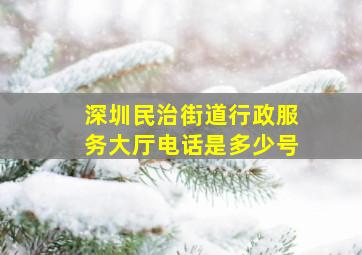 深圳民治街道行政服务大厅电话是多少号